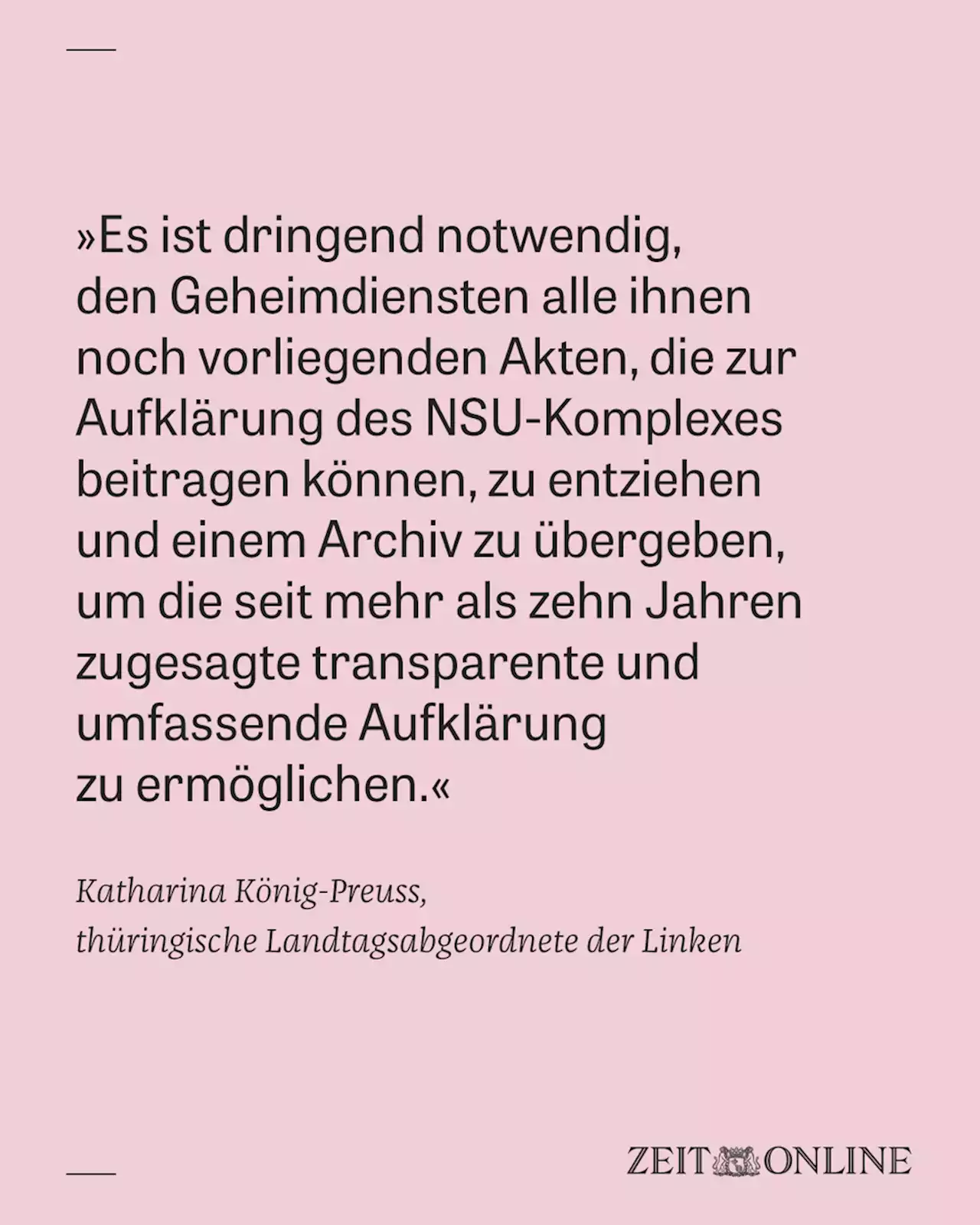 »Es ist dringend notwendig, den Geheimdiensten alle ihnen noch vorliegenden Akten, die zur Aufklärung des NSU-Komplexes beitragen können, zu entziehen und einem Archiv zu übergeben, um die seit mehr als zehn Jahren zugesagte transparente und umfassende Aufklärung zu ermöglichen.«

Katharina König-Preuss,
thüringische Landtagsabgeordnete der Linken

ZEIT ONLINE